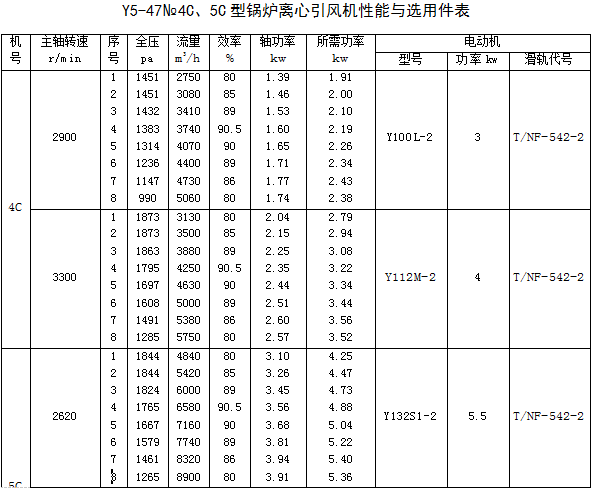 Y5-47№4C、5C 型锅炉离心引风机性能与选用件表

| 机号 | 主轴转速 r/min | 序号 | 全压 pa | 流量 $m^3/h$ | 效率 % | 轴功率 kw | 所需功率 kw | 电动机 型号 | 电动机 功率 kw | 电动机 滑轨代号 |
|---|---|---|---|---|---|---|---|---|---|---|
| 4C | 2900 | 1 | 1451 | 2750 | 80 | 1.39 | 1.91 | Y100L-2 | 3 | T/NF-542-2 |
| | | 2 | 1451 | 3080 | 85 | 1.46 | 2.00 | | | |
| | | 3 | 1432 | 3410 | 89 | 1.53 | 2.10 | | | |
| | | 4 | 1383 | 3740 | 90.5 | 1.60 | 2.19 | | | |
| | | 5 | 1314 | 4070 | 90 | 1.65 | 2.26 | | | |
| | | 6 | 1236 | 4400 | 89 | 1.71 | 2.34 | | | |
| | | 7 | 1147 | 4730 | 86 | 1.77 | 2.43 | | | |
| | | 8 | 990 | 5060 | 80 | 1.74 | 2.38 | | | |
| | 3300 | 1 | 1873 | 3130 | 80 | 2.04 | 2.79 | Y112M-2 | 4 | T/NF-542-2 |
| | | 2 | 1873 | 3500 | 85 | 2.15 | 2.94 | | | |
| | | 3 | 1863 | 3880 | 89 | 2.25 | 3.08 | | | |
| | | 4 | 1795 | 4250 | 90.5 | 2.35 | 3.22 | | | |
| | | 5 | 1697 | 4630 | 90 | 2.44 | 3.34 | | | |
| | | 6 | 1608 | 5000 | 89 | 2.51 | 3.44 | | | |
| | | 7 | 1491 | 5380 | 86 | 2.60 | 3.56 | | | |
| | | 8 | 1285 | 5750 | 80 | 2.57 | 3.52 | | | |
| 5C | 2620 | 1 | 1844 | 4840 | 80 | 3.10 | 4.25 | Y132S1-2 | 5.5 | T/NF-542-2 |
| | | 2 | 1844 | 5420 | 85 | 3.26 | 4.47 | | | |
| | | 3 | 1824 | 6000 | 89 | 3.45 | 4.73 | | | |
| | | 4 | 1765 | 6580 | 90.5 | 3.56 | 4.88 | | | |
| | | 5 | 1667 | 7160 | 90 | 3.68 | 5.04 | | | |
| | | 6 | 1579 | 7740 | 89 | 3.81 | 5.22 | | | |
| | | 7 | 1461 | 8320 | 86 | 3.94 | 5.40 | | | |
| | | 8 | 1265 | 8900 | 80 | 3.91 | 5.36 | | | |